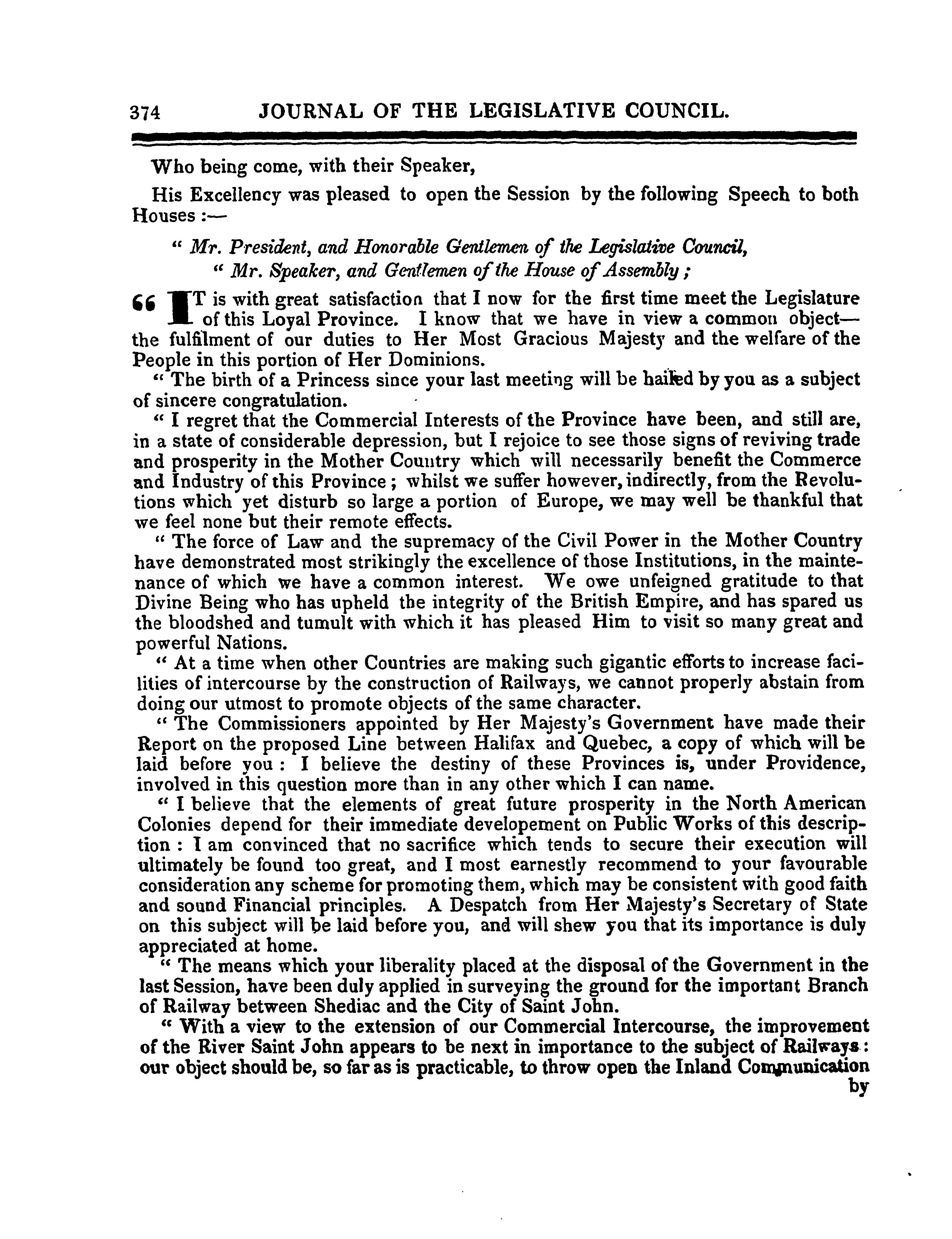 374 JOURNAL OF THE LEGISLATIVE COUNCIL.

Who being come, with their Speaker,

His Excellency was pleased to open the Session by the following Speech to both Houses :—

" Mr. President, and Honorable Gentlemen of the Legislative Council,
" Mr. Speaker, and Gentlemen of the House of Assembly ;

" IT is with great satisfaction that I now for the first time meet the Legislature of this Loyal Province. I know that we have in view a common object—the fulfilment of our duties to Her Most Gracious Majesty and the welfare of the People in this portion of Her Dominions.

" The birth of a Princess since your last meeting will be hailed by you as a subject of sincere congratulation.

" I regret that the Commercial Interests of the Province have been, and still are, in a state of considerable depression, but I rejoice to see those signs of reviving trade and prosperity in the Mother Country which will necessarily benefit the Commerce and Industry of this Province ; whilst we suffer however, indirectly, from the Revolutions which yet disturb so large a portion of Europe, we may well be thankful that we feel none but their remote effects.

" The force of Law and the supremacy of the Civil Power in the Mother Country have demonstrated most strikingly the excellence of those Institutions, in the maintenance of which we have a common interest. We owe unfeigned gratitude to that Divine Being who has upheld the integrity of the British Empire, and has spared us the bloodshed and tumult with which it has pleased Him to visit so many great and powerful Nations.

" At a time when other Countries are making such gigantic efforts to increase facilities of intercourse by the construction of Railways, we cannot properly abstain from doing our utmost to promote objects of the same character.

" The Commissioners appointed by Her Majesty's Government have made their Report on the proposed Line between Halifax and Quebec, a copy of which will be laid before you : I believe the destiny of these Provinces is, under Providence, involved in this question more than in any other which I can name.

" I believe that the elements of great future prosperity in the North American Colonies depend for their immediate developement on Public Works of this description : I am convinced that no sacrifice which tends to secure their execution will ultimately be found too great, and I most earnestly recommend to your favourable consideration any scheme for promoting them, which may be consistent with good faith and sound Financial principles. A Despatch from Her Majesty's Secretary of State on this subject will be laid before you, and will shew you that its importance is duly appreciated at home.

" The means which your liberality placed at the disposal of the Government in the last Session, have been duly applied in surveying the ground for the important Branch of Railway between Shediac and the City of Saint John.

" With a view to the extension of our Commercial Intercourse, the improvement of the River Saint John appears to be next in importance to the subject of Railways : our object should be, so far as is practicable, to throw open the Inland Communication

by